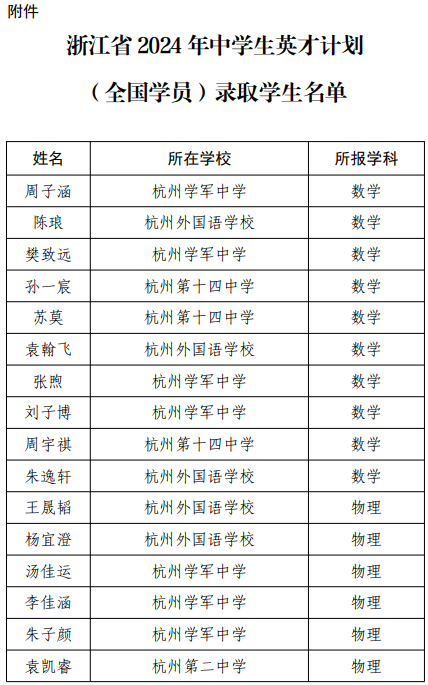 附件

浙江省 2024 年中学生英才计划

（全国学员）录取学生名单

| 姓名 | 所在学校 | 所报学科 |
|---|---|---|
| 周子涵 | 杭州学军中学 | 数学 |
| 陈琅 | 杭州外国语学校 | 数学 |
| 樊致远 | 杭州学军中学 | 数学 |
| 孙一宸 | 杭州第十四中学 | 数学 |
| 苏莫 | 杭州第十四中学 | 数学 |
| 袁翰飞 | 杭州外国语学校 | 数学 |
| 张煦 | 杭州学军中学 | 数学 |
| 刘子博 | 杭州学军中学 | 数学 |
| 周宇祺 | 杭州第十四中学 | 数学 |
| 朱逸轩 | 杭州外国语学校 | 数学 |
| 王晟韬 | 杭州外国语学校 | 物理 |
| 杨宜澄 | 杭州外国语学校 | 物理 |
| 汤佳运 | 杭州学军中学 | 物理 |
| 李佳涵 | 杭州学军中学 | 物理 |
| 朱子颜 | 杭州学军中学 | 物理 |
| 袁凯睿 | 杭州第二中学 | 物理 |